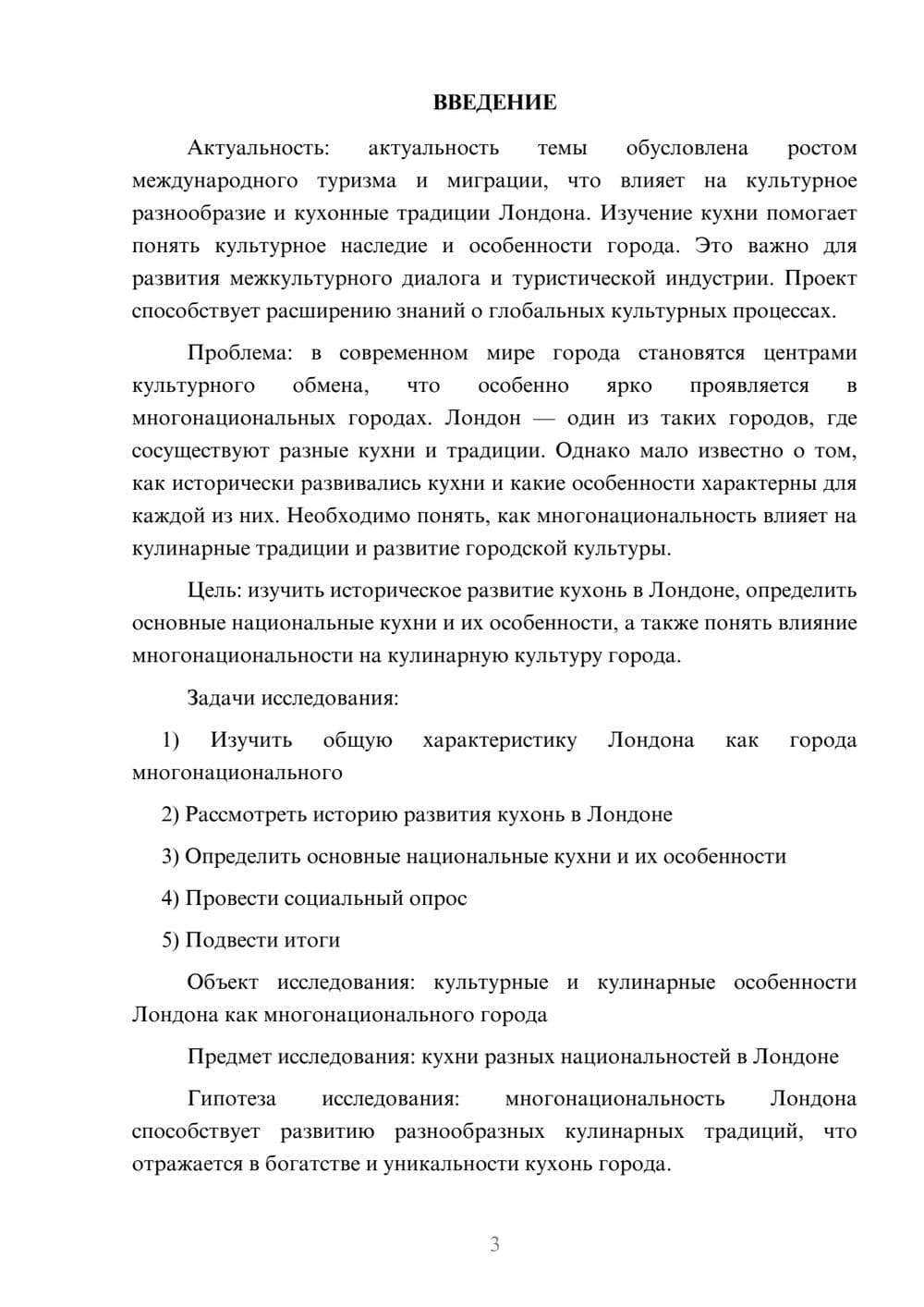 ВВЕДЕНИЕ

Актуальность: актуальность темы обусловлена ростом международного туризма и миграции, что влияет на культурное разнообразие и кухонные традиции Лондона. Изучение кухни помогает понять культурное наследие и особенности города. Это важно для развития межкультурного диалога и туристической индустрии. Проект способствует расширению знаний о глобальных культурных процессах.

Проблема: в современном мире города становятся центрами культурного обмена, что особенно ярко проявляется в многонациональных городах. Лондон — один из таких городов, где сосуществуют разные кухни и традиции. Однако мало известно о том, как исторически развивались кухни и какие особенности характерны для каждой из них. Необходимо понять, как многонациональность влияет на кулинарные традиции и развитие городской культуры.

Цель: изучить историческое развитие кухонь в Лондоне, определить основные национальные кухни и их особенности, а также понять влияние многонациональности на кулинарную культуру города.

Задачи исследования:

1) Изучить общую характеристику Лондона как города многонационального

2) Рассмотреть историю развития кухонь в Лондоне

3) Определить основные национальные кухни и их особенности

4) Провести социальный опрос

5) Подвести итоги

Объект исследования: культурные и кулинарные особенности Лондона как многонационального города

Предмет исследования: кухни разных национальностей в Лондоне

Гипотеза исследования: многонациональность Лондона способствует развитию разнообразных кулинарных традиций, что отражается в богатстве и уникальности кухонь города.

3